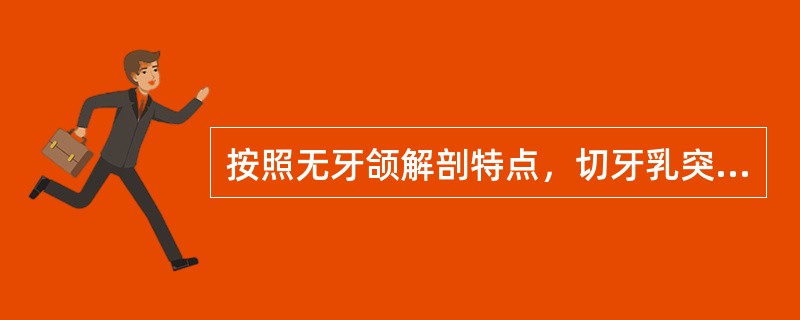 按照无牙颌解剖特点，切牙乳突...